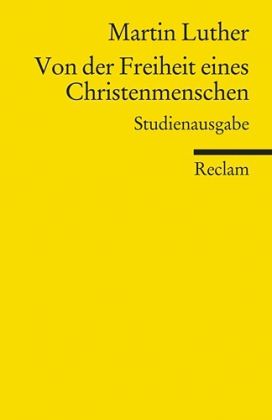 Martin Luther

Von der Freiheit eines Christenmenschen

Studienausgabe

Reclam